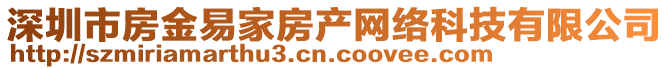 深圳市房金易家房产网络科技有限公司
http://szmiriamarthu3.cn.coovee.com